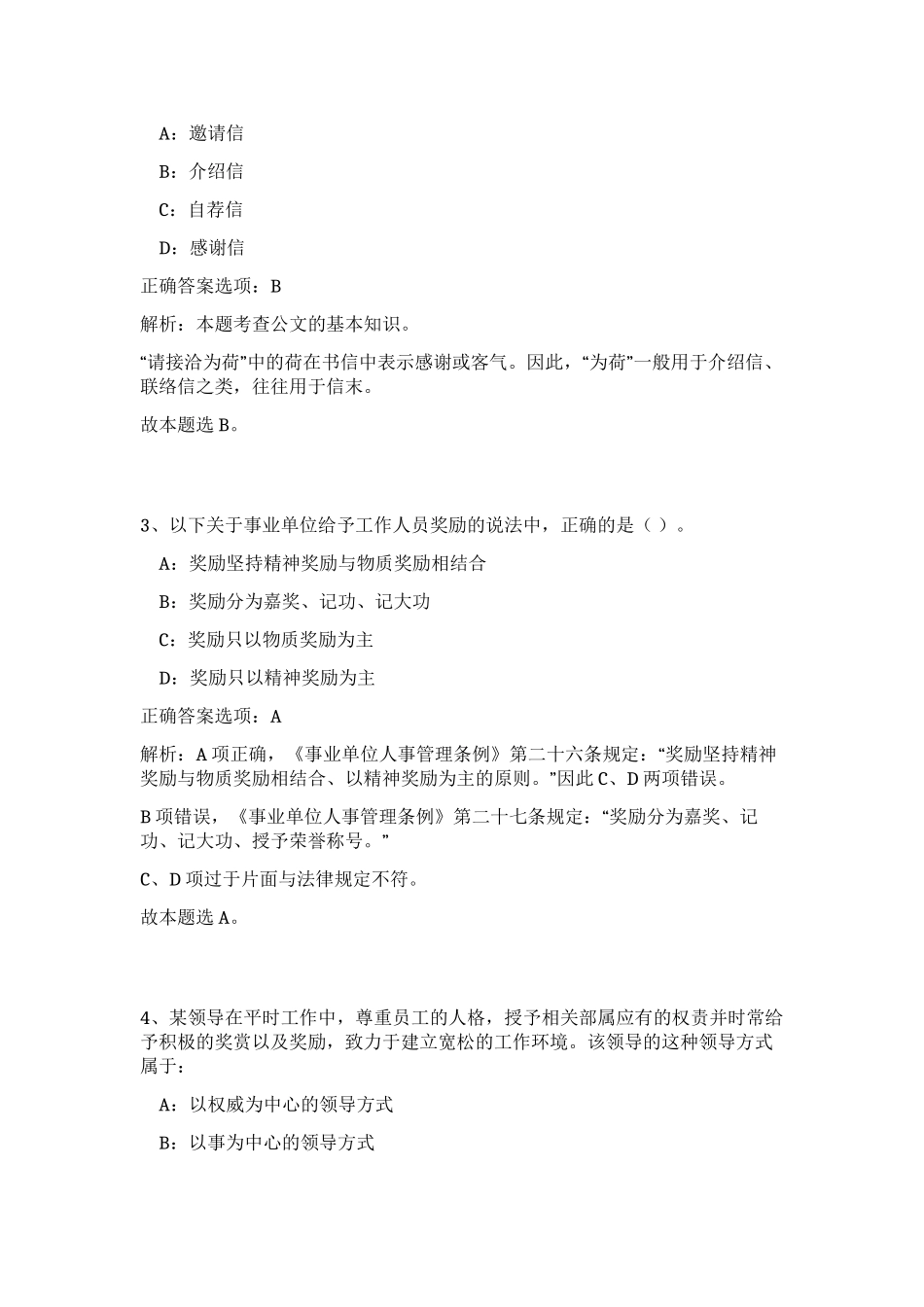 A：邀请信

B：介绍信

C：自荐信

D：感谢信

正确答案选项：B

解析：本题考查公文的基本知识。

“请接洽为荷”中的荷在书信中表示感谢或客气。因此，“为荷”一般用于介绍信、联络信之类，往往用于信末。

故本题选B。

3、以下关于事业单位给予工作人员奖励的说法中，正确的是（ ）。

A：奖励坚持精神奖励与物质奖励相结合

B：奖励分为嘉奖、记功、记大功

C：奖励只以物质奖励为主

D：奖励只以精神奖励为主

正确答案选项：A

解析：A项正确，《事业单位人事管理条例》第二十六条规定：“奖励坚持精神奖励与物质奖励相结合、以精神奖励为主的原则。”因此C、D两项错误。

B项错误，《事业单位人事管理条例》第二十七条规定：“奖励分为嘉奖、记功、记大功、授予荣誉称号。”

C、D项过于片面与法律规定不符。

故本题选A。

4、某领导在平时工作中，尊重员工的人格，授予相关部属应有的权责并时常给予积极的奖赏以及奖励，致力于建立宽松的工作环境。该领导的这种领导方式属于：

A：以权威为中心的领导方式

B：以事为中心的领导方式